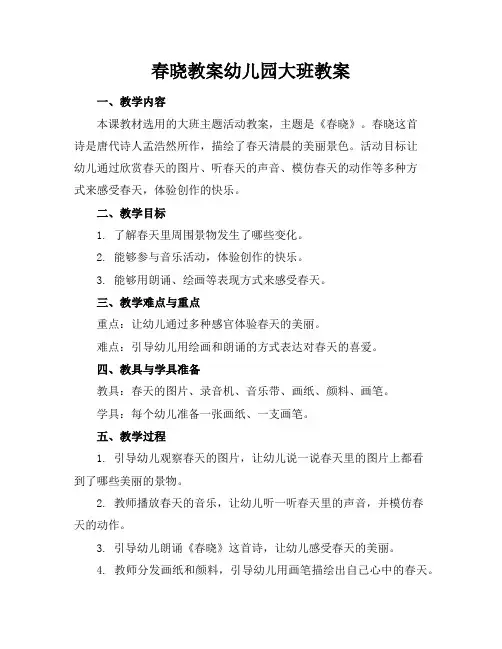 春晓教案幼儿园大班教案

一、教学内容

本课教材选用的大班主题活动教案，主题是《春晓》。春晓这首诗是唐代诗人孟浩然所作，描绘了春天清晨的美丽景色。活动目标让幼儿通过欣赏春天的图片、听春天的声音、模仿春天的动作等多种方式来感受春天，体验创作的快乐。

二、教学目标

1. 了解春天里周围景物发生了哪些变化。

2. 能够参与音乐活动，体验创作的快乐。

3. 能够用朗诵、绘画等表现方式来感受春天。

三、教学难点与重点

重点：让幼儿通过多种感官体验春天的美丽。

难点：引导幼儿用绘画和朗诵的方式表达对春天的喜爱。

四、教具与学具准备

教具：春天的图片、录音机、音乐带、画纸、颜料、画笔。

学具：每个幼儿准备一张画纸、一支画笔。

五、教学过程

1. 引导幼儿观察春天的图片，让幼儿说一说春天里的图片上都看到了哪些美丽的景物。

2. 教师播放春天的音乐，让幼儿听一听春天里的声音，并模仿春天的动作。

3. 引导幼儿朗诵《春晓》这首诗，让幼儿感受春天的美丽。

4. 教师分发画纸和颜料，引导幼儿用画笔描绘出自己心中的春天。